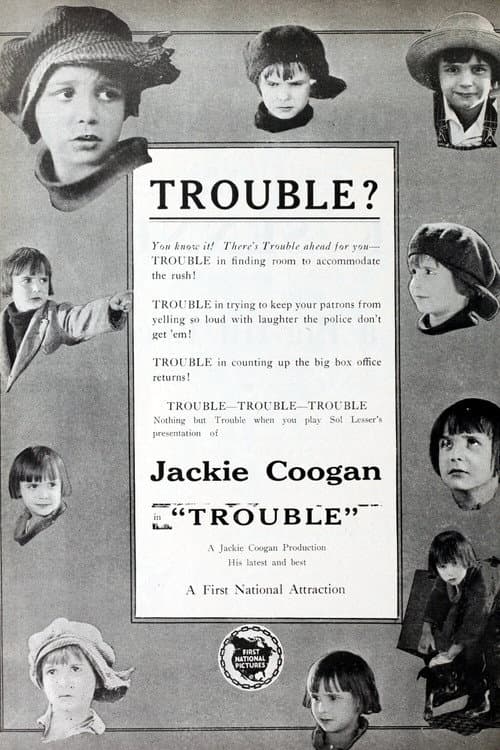 TROUBLE?

You know it! There's Trouble ahead for you—TROUBLE in finding room to accommodate the rush!

TROUBLE in trying to keep your patrons from yelling so loud with laughter the police don't get 'em!

TROUBLE in counting up the big box office returns!

TROUBLE—TROUBLE—TROUBLE
Nothing but Trouble when you play Sol Lesser's presentation of

Jackie Coogan

in "TROUBLE"

A Jackie Coogan Production
His latest and best

A First National Attraction

FIRST NATIONAL PICTURES